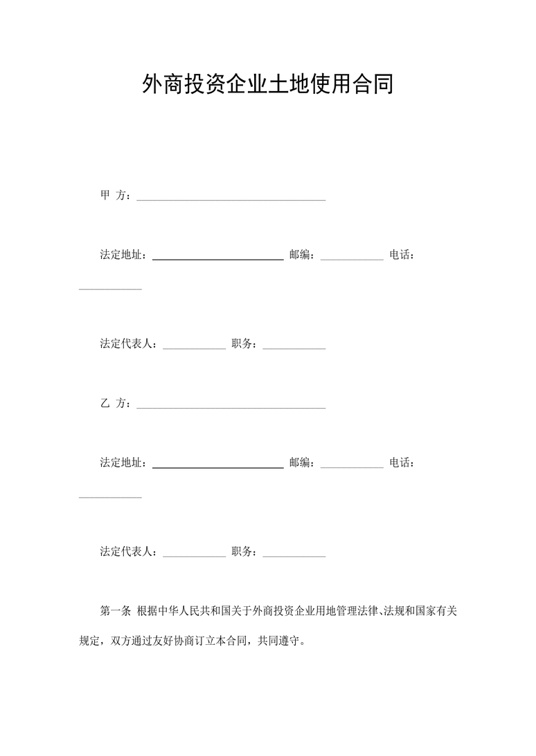 外商投资企业土地使用合同

甲 方：________________________________

法定地址：______________________ 邮编：__________ 电话：__________

法定代表人：__________ 职务：__________

乙 方：________________________________

法定地址：______________________ 邮编：__________ 电话：__________

法定代表人：__________ 职务：__________

第一条 根据中华人民共和国关于外商投资企业用地管理法律、法规和国家有关规定，双方通过友好协商订立本合同，共同遵守。